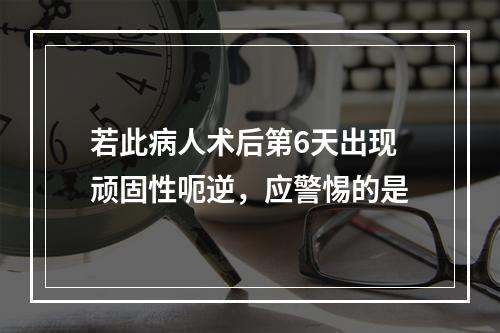 若此病人术后第6天出现顽固性呃逆，应警惕的是